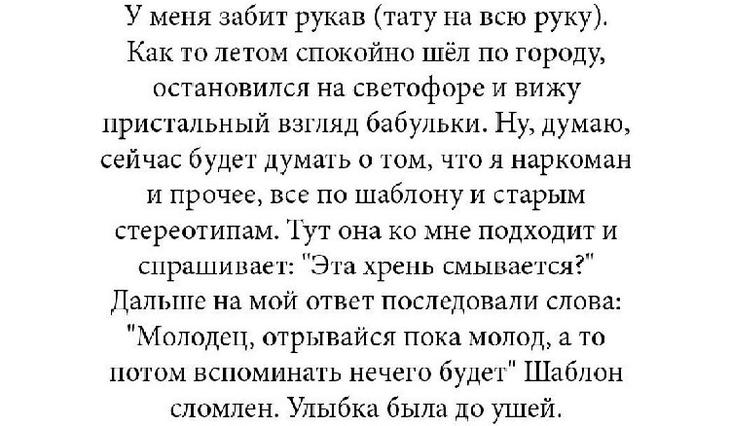 У меня забит рукав (тату на всю руку). Как то летом спокойно шёл по городу, остановился на светофоре и вижу пристальный взгляд бабульки. Ну, думаю, сейчас будет думать о том, что я наркоман и прочее, все по шаблону и старым стереотипам. Тут она ко мне подходит и спрашивает: "Эта хрень смывается?" Дальше на мой ответ последовали слова: "Молодец, отрывайся пока молод, а то потом вспоминать нечего будет" Шаблон сломлен. Улыбка была до ушей.